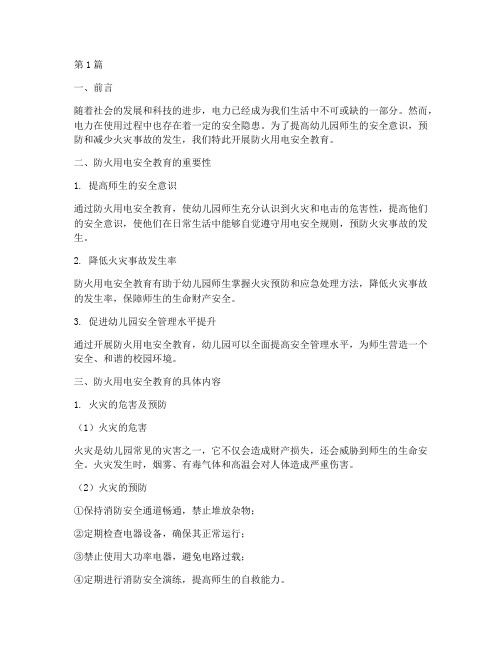 第1篇

一、前言

随着社会的发展和科技的进步，电力已经成为我们生活中不可或缺的一部分。然而，电力在使用过程中也存在着一定的安全隐患。为了提高幼儿园师生的安全意识，预防和减少火灾事故的发生，我们特此开展防火用电安全教育。

二、防火用电安全教育的重要性

1. 提高师生的安全意识

通过防火用电安全教育，使幼儿园师生充分认识到火灾和电击的危害性，提高他们的安全意识，使他们在日常生活中能够自觉遵守用电安全规则，预防火灾事故的发生。

2. 降低火灾事故发生率

防火用电安全教育有助于幼儿园师生掌握火灾预防和应急处理方法，降低火灾事故的发生率，保障师生的生命财产安全。

3. 促进幼儿园安全管理水平提升

通过开展防火用电安全教育，幼儿园可以全面提高安全管理水平，为师生营造一个安全、和谐的校园环境。

三、防火用电安全教育的具体内容

1. 火灾的危害及预防

（1）火灾的危害

火灾是幼儿园常见的灾害之一，它不仅会造成财产损失，还会威胁到师生的生命安全。火灾发生时，烟雾、有毒气体和高温会对人体造成严重伤害。

（2）火灾的预防

①保持消防安全通道畅通，禁止堆放杂物；

②定期检查电器设备，确保其正常运行；

③禁止使用大功率电器，避免电路过载；

④定期进行消防安全演练，提高师生的自救能力。